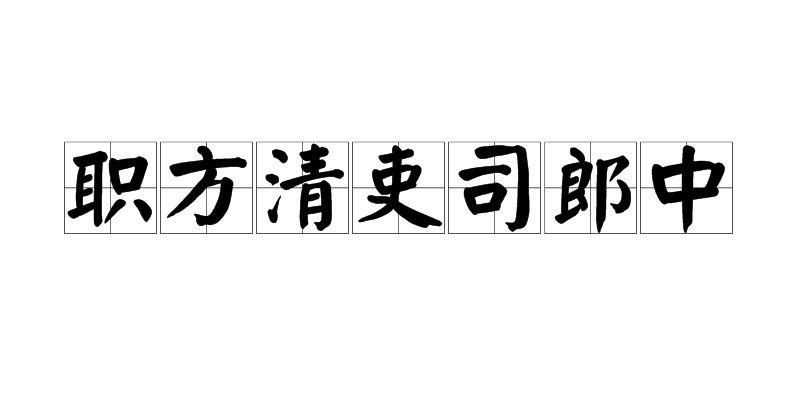 职方清吏司郎中